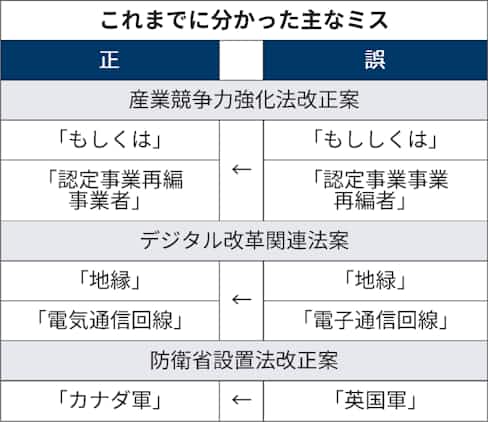 これまでに分かった主なミス

| 正 | | 誤 |
|---|---|---|
| 産業競争力強化法改正案 | | |
| 「もしくは」 | ← | 「もししくは」 |
| 「認定事業再編事業者」 | ← | 「認定事業事業再編者」 |
| デジタル改革関連法案 | | |
| 「地縁」 | ← | 「地緑」 |
| 「電気通信回線」 | ← | 「電子通信回線」 |
| 防衛省設置法改正案 | | |
| 「カナダ軍」 | ← | 「英国軍」 |